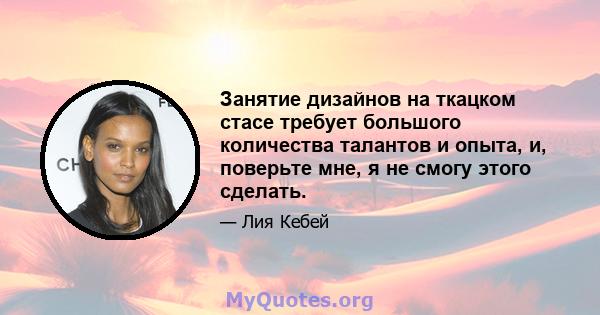 Занятие дизайнов на ткацком стасе требует большого количества талантов и опыта, и, поверьте мне, я не смогу этого сделать.

— Лия Кебей

MyQuotes.org